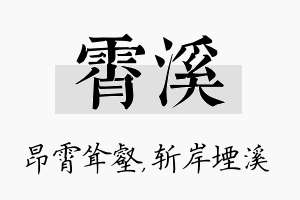 霄溪

昂霄耸壑，斩岸堙溪